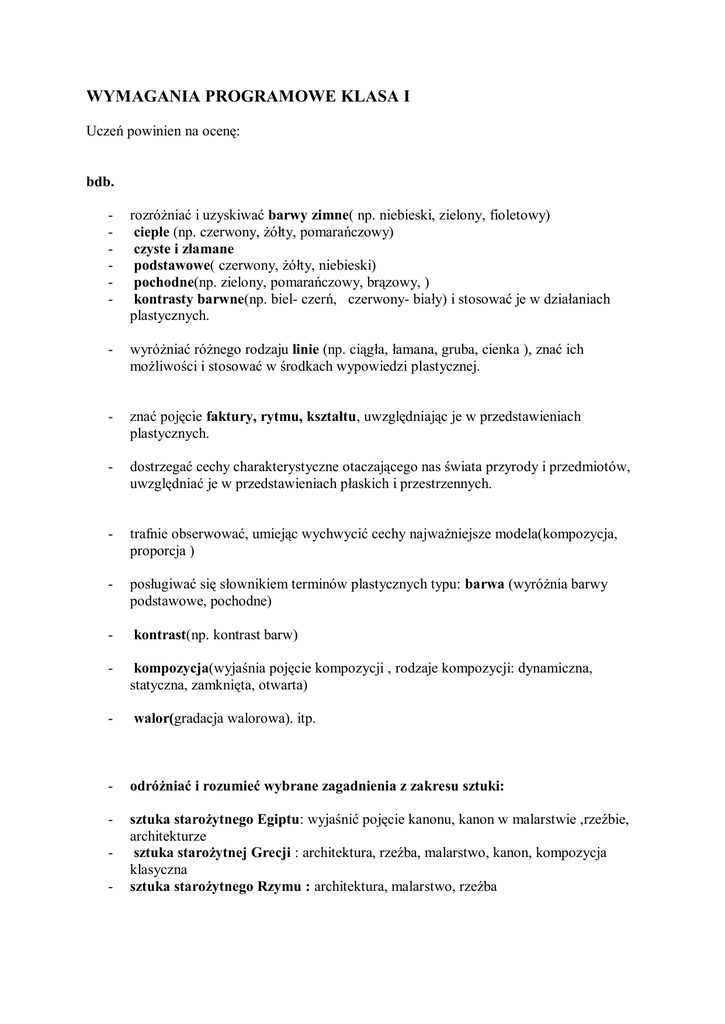 WYMAGANIA PROGRAMOWE KLASA I

Uczeń powinien na ocenę:

bdb.

- rozróżniać i uzyskiwać barwy zimne( np. niebieski, zielony, fioletowy)
- ciepłe (np. czerwony, żółty, pomarańczowy)
- czyste i złamane
- podstawowe( czerwony, żółty, niebieski)
- pochodne(np. zielony, pomarańczowy, brązowy, )
- kontrasty barwne(np. biel- czerń, czerwony- biały) i stosować je w działaniach plastycznych.

- wyróżniać różnego rodzaju linie (np. ciągła, łamana, gruba, cienka ), znać ich możliwości i stosować w środkach wypowiedzi plastycznej.

- znać pojęcie faktury, rytmu, kształtu, uwzględniając je w przedstawieniach plastycznych.

- dostrzegać cechy charakterystyczne otaczającego nas świata przyrody i przedmiotów, uwzględniać je w przedstawieniach płaskich i przestrzennych.

- trafnie obserwować, umiejąc wychwycić cechy najważniejsze modela(kompozycja, proporcja )

- posługiwać się słownikiem terminów plastycznych typu: barwa (wyróżnia barwy podstawowe, pochodne)

- kontrast(np. kontrast barw)

- kompozycja(wyjaśnia pojęcie kompozycji , rodzaje kompozycji: dynamiczna, statyczna, zamknięta, otwarta)

- walor(gradacja walorowa). itp.

- odróżniać i rozumieć wybrane zagadnienia z zakresu sztuki:

- sztuka starożytnego Egiptu: wyjaśnić pojęcie kanonu, kanon w malarstwie ,rzeźbie, architekturze
- sztuka starożytnej Grecji : architektura, rzeźba, malarstwo, kanon, kompozycja klasyczna
- sztuka starożytnego Rzymu : architektura, malarstwo, rzeźba